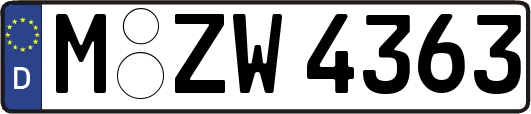 D
M ZW 4363